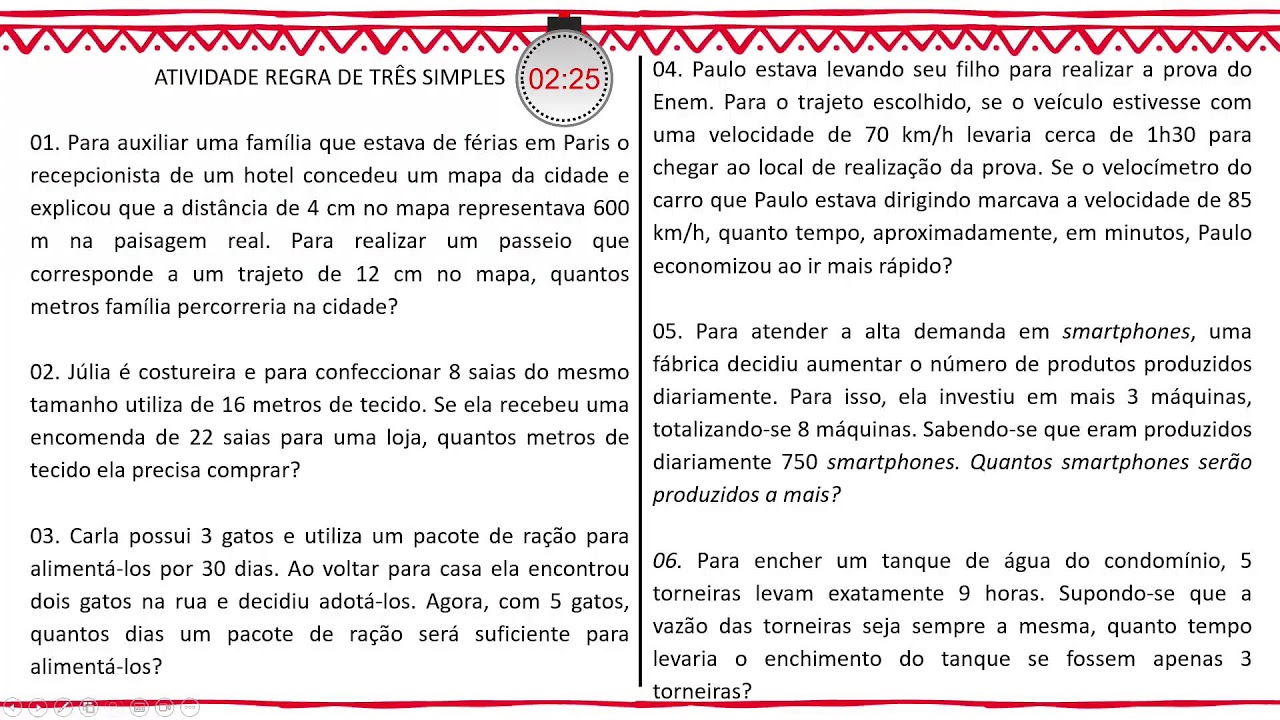 ATIVIDADE REGRA DE TRÊS SIMPLES

02:25

01. Para auxiliar uma família que estava de férias em Paris o recepcionista de um hotel concedeu um mapa da cidade e explicou que a distância de 4 cm no mapa representava 600 m na paisagem real. Para realizar um passeio que corresponde a um trajeto de 12 cm no mapa, quantos metros família percorreria na cidade?

02. Júlia é costureira e para confeccionar 8 saias do mesmo tamanho utiliza de 16 metros de tecido. Se ela recebeu uma encomenda de 22 saias para uma loja, quantos metros de tecido ela precisa comprar?

03. Carla possui 3 gatos e utiliza um pacote de ração para alimentá-los por 30 dias. Ao voltar para casa ela encontrou dois gatos na rua e decidiu adotá-los. Agora, com 5 gatos, quantos dias um pacote de ração será suficiente para alimentá-los?

04. Paulo estava levando seu filho para realizar a prova do Enem. Para o trajeto escolhido, se o veículo estivesse com uma velocidade de 70 km/h levaria cerca de 1h30 para chegar ao local de realização da prova. Se o velocímetro do carro que Paulo estava dirigindo marcava a velocidade de 85 km/h, quanto tempo, aproximadamente, em minutos, Paulo economizou ao ir mais rápido?

05. Para atender a alta demanda em smartphones, uma fábrica decidiu aumentar o número de produtos produzidos diariamente. Para isso, ela investiu em mais 3 máquinas, totalizando-se 8 máquinas. Sabendo-se que eram produzidos diariamente 750 smartphones. Quantos smartphones serão produzidos a mais?

06. Para encher um tanque de água do condomínio, 5 torneiras levam exatamente 9 horas. Supondo-se que a vazão das torneiras seja sempre a mesma, quanto tempo levaria o enchimento do tanque se fossem apenas 3 torneiras?